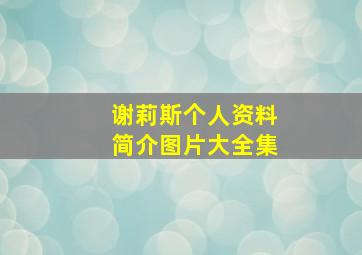 谢莉斯个人资料
简介图片大全集